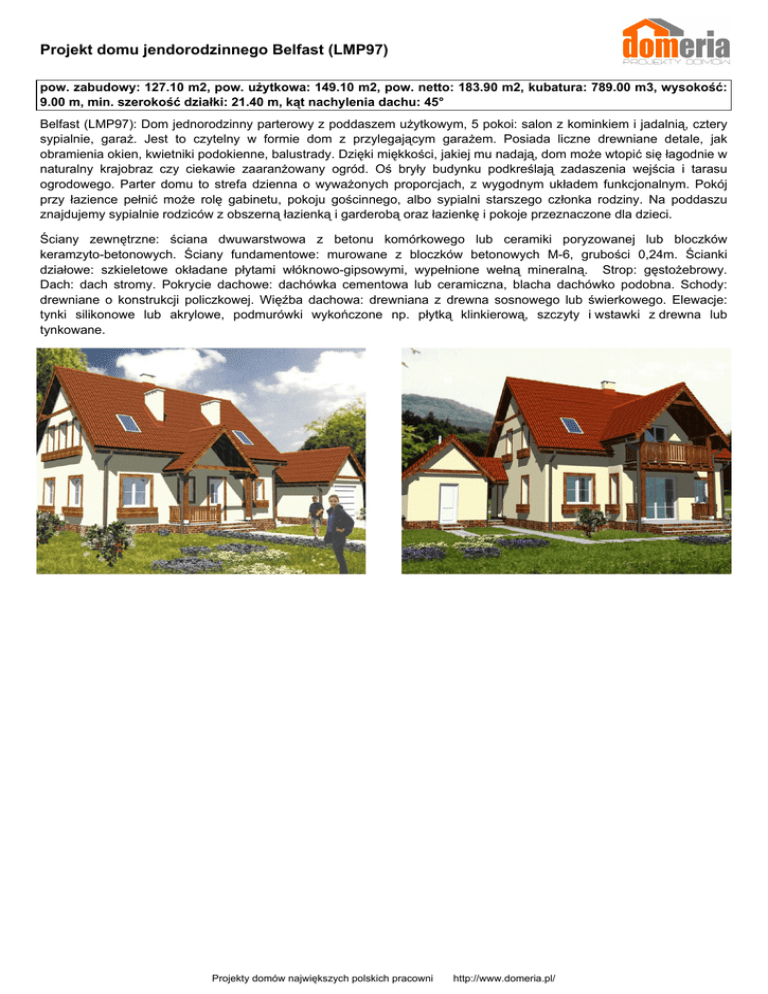 Projekt domu jendorodzinnego Belfast (LMP97)

domeria
PROJEKTY DOMÓW

pow. zabudowy: 127.10 m2, pow. użytkowa: 149.10 m2, pow. netto: 183.90 m2, kubatura: 789.00 m3, wysokość: 9.00 m, min. szerokość działki: 21.40 m, kąt nachylenia dachu: 45°

Belfast (LMP97): Dom jednorodzinny parterowy z poddaszem użytkowym, 5 pokoi: salon z kominkiem i jadalnią, cztery sypialnie, garaż. Jest to czytelny w formie dom z przylegającym garażem. Posiada liczne drewniane detale, jak obramienia okien, kwietniki podokienne, balustrady. Dzięki miękkości, jakiej mu nadają, dom może wtopić się łagodnie w naturalny krajobraz czy ciekawie zaaranżowany ogród. Oś bryły budynku podkreślają zadaszenia wejścia i tarasu ogrodowego. Parter domu to strefa dzienna o wyważonych proporcjach, z wygodnym układem funkcjonalnym. Pokój przy łazience pełnić może rolę gabinetu, pokoju gościnnego, albo sypialni starszego członka rodziny. Na poddaszu znajdujemy sypialnie rodziców z obszerną łazienką i garderobą oraz łazienkę i pokoje przeznaczone dla dzieci.

Ściany zewnętrzne: ściana dwuwarstwowa z betonu komórkowego lub ceramiki poryzowanej lub bloczków keramzyto-betonowych. Ściany fundamentowe: murowane z bloczków betonowych M-6, grubości 0,24m. Ścianki działowe: szkieletowe okładane płytami włóknowo-gipsowymi, wypełnione wełną mineralną. Strop: gęstożebrowy. Dach: dach stromy. Pokrycie dachowe: dachówka cementowa lub ceramiczna, blacha dachówko podobna. Schody: drewniane o konstrukcji policzkowej. Więźba dachowa: drewniana z drewna sosnowego lub świerkowego. Elewacje: tynki silikonowe lub akrylowe, podmurówki wykończone np. płytką klinkierową, szczyty i wstawki z drewna lub tynkowane.

Projekty domów największych polskich pracowni http://www.domeria.pl/